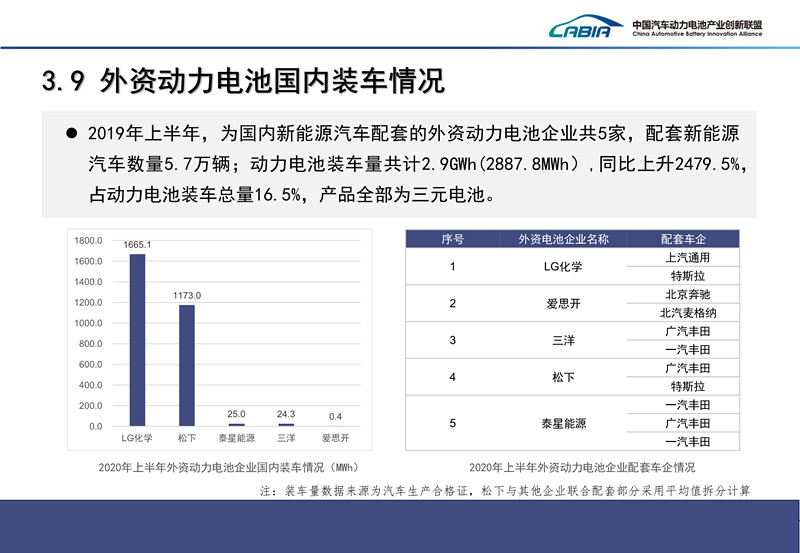 CABIA 中国汽车动力电池产业创新联盟 China Automotive Battery Innovation Alliance

3.9 外资动力电池国内装车情况

● 2019年上半年，为国内新能源汽车配套的外资动力电池企业共5家，配套新能源汽车数量5.7万辆；动力电池装车量共计2.9GWh(2887.8MWh），同比上升2479.5%，占动力电池装车总量16.5%，产品全部为三元电池。

1800.0
1600.0
1400.0
1200.0
1000.0
800.0
600.0
400.0
200.0
0.0

1665.1
1173.0
25.0
24.3
0.4

LG化学 松下 泰星能源 三洋 爱思开

2020年上半年外资动力电池企业国内装车情况（MWh）

| 序号 | 外资电池企业名称 | 配套车企 |
|---|---|---|
| 1 | LG化学 | 上汽通用 |
| | | 特斯拉 |
| 2 | 爱思开 | 北京奔驰 |
| | | 北汽麦格纳 |
| 3 | 三洋 | 广汽丰田 |
| | | 一汽丰田 |
| 4 | 松下 | 广汽丰田 |
| | | 特斯拉 |
| 5 | 泰星能源 | 一汽丰田 |
| | | 广汽丰田 |
| | | 一汽丰田 |

2020年上半年外资动力电池企业配套车企情况

注：装车量数据来源为汽车生产合格证，松下与其他企业联合配套部分采用平均值拆分计算